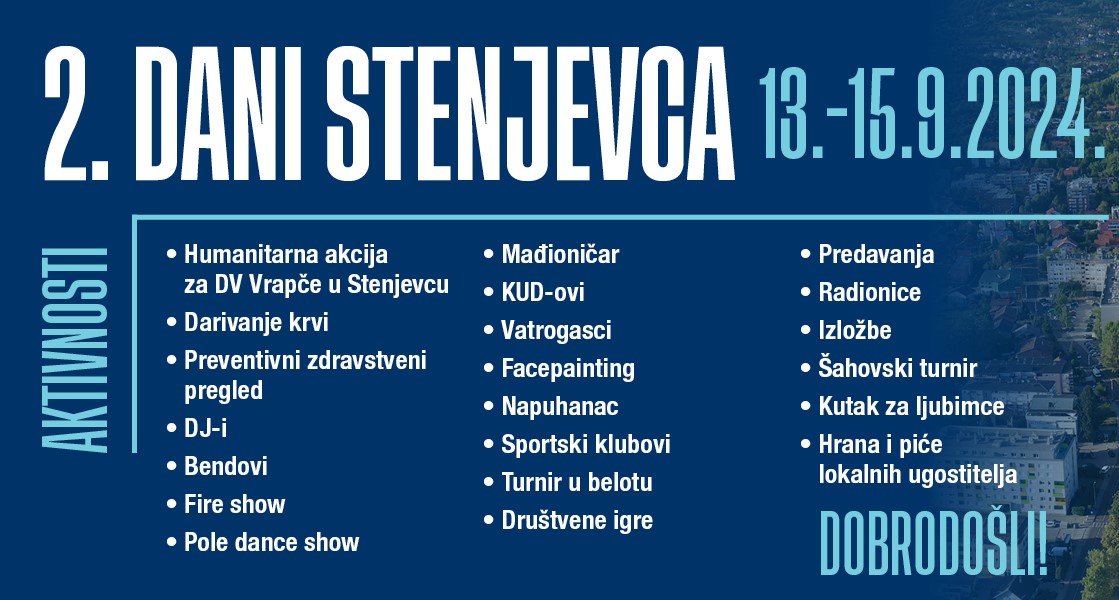 2. DANI STENJEVCA 13.-15.9.2024.

AKTIVNOSTI

• Humanitarna akcija za DV Vrapče u Stenjevcu
• Darivanje krvi
• Preventivni zdravstveni pregled
• DJ-i
• Bendovi
• Fire show
• Pole dance show

• Mađioničar
• KUD-ovi
• Vatrogasci
• Facepainting
• Napuhanac
• Sportski klubovi
• Turnir u belotu
• Društvene igre

• Predavanja
• Radionice
• Izložbe
• Šahovski turnir
• Kutak za ljubimce
• Hrana i piće lokalnih ugostitelja

DOBRODOŠLI!